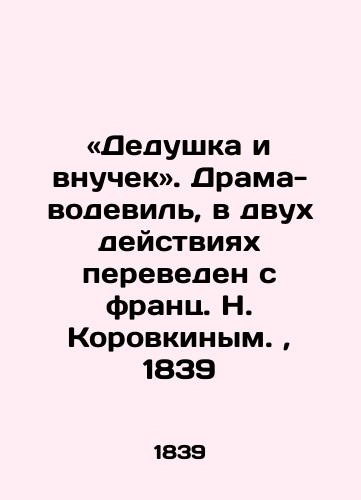 «Дедушка и внучек». Драма-водевиль, в двух действиях переведен с франц. Н. Коровкиным. , 1839

1839